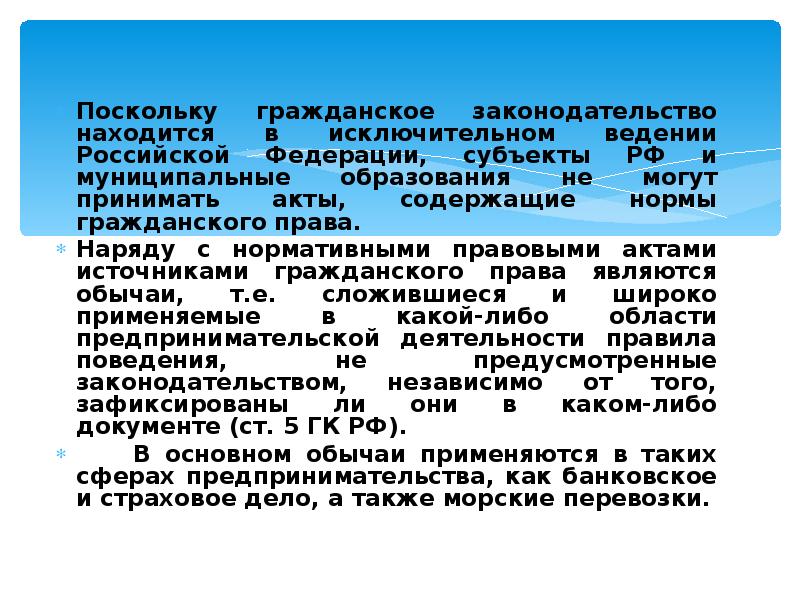 Поскольку гражданское законодательство находится в исключительном ведении Российской Федерации, субъекты РФ и муниципальные образования не могут принимать акты, содержащие нормы гражданского права.

Наряду с нормативными правовыми актами источниками гражданского права являются обычаи, т.е. сложившиеся и широко применяемые в какой-либо области предпринимательской деятельности правила поведения, не предусмотренные законодательством, независимо от того, зафиксированы ли они в каком-либо документе (ст. 5 ГК РФ).

В основном обычаи применяются в таких сферах предпринимательства, как банковское и страховое дело, а также морские перевозки.